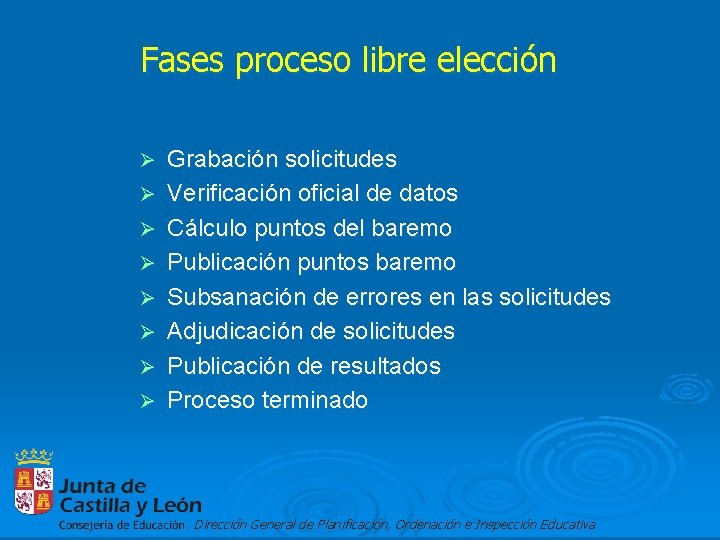 Fases proceso libre elección

➢ Grabación solicitudes
➢ Verificación oficial de datos
➢ Cálculo puntos del baremo
➢ Publicación puntos baremo
➢ Subsanación de errores en las solicitudes
➢ Adjudicación de solicitudes
➢ Publicación de resultados
➢ Proceso terminado

Junta de Castilla y León
Consejería de Educación. Dirección General de Planificación, Ordenación e Inspección Educativa